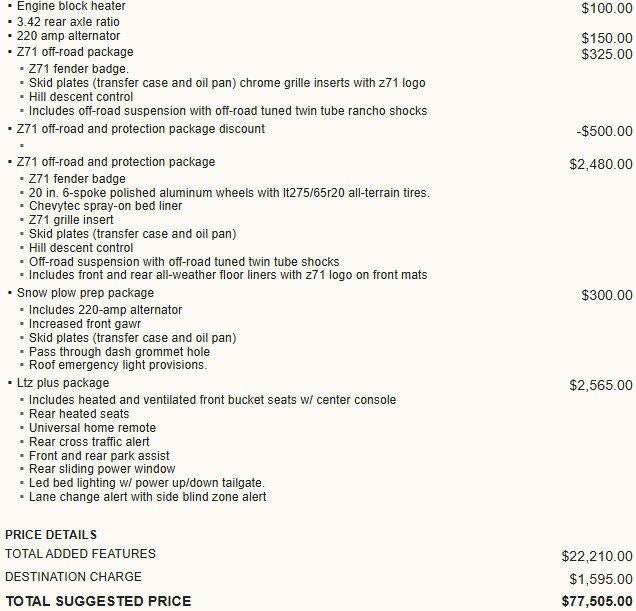 ▪ Engine block heater $100.00
▪ 3.42 rear axle ratio
▪ 220 amp alternator $150.00
▪ Z71 off-road package $325.00
▪ Z71 fender badge.
▪ Skid plates (transfer case and oil pan) chrome grille inserts with z71 logo
▪ Hill descent control
▪ Includes off-road suspension with off-road tuned twin tube rancho shocks
▪ Z71 off-road and protection package discount -$500.00
▪
▪ Z71 off-road and protection package $2,480.00
▪ Z71 fender badge
▪ 20 in. 6-spoke polished aluminum wheels with lt275/65r20 all-terrain tires.
▪ Chevytec spray-on bed liner
▪ Z71 grille insert
▪ Skid plates (transfer case and oil pan)
▪ Hill descent control
▪ Off-road suspension with off-road tuned twin tube shocks
▪ Includes front and rear all-weather floor liners with z71 logo on front mats
▪ Snow plow prep package $300.00
▪ Includes 220-amp alternator
▪ Increased front gawr
▪ Skid plates (transfer case and oil pan)
▪ Pass through dash grommet hole
▪ Roof emergency light provisions.
▪ Ltz plus package $2,565.00
▪ Includes heated and ventilated front bucket seats w/ center console
▪ Rear heated seats
▪ Universal home remote
▪ Rear cross traffic alert
▪ Front and rear park assist
▪ Rear sliding power window
▪ Led bed lighting w/ power up/down tailgate.
▪ Lane change alert with side blind zone alert

PRICE DETAILS
TOTAL ADDED FEATURES $22,210.00
DESTINATION CHARGE $1,595.00
TOTAL SUGGESTED PRICE $77,505.00